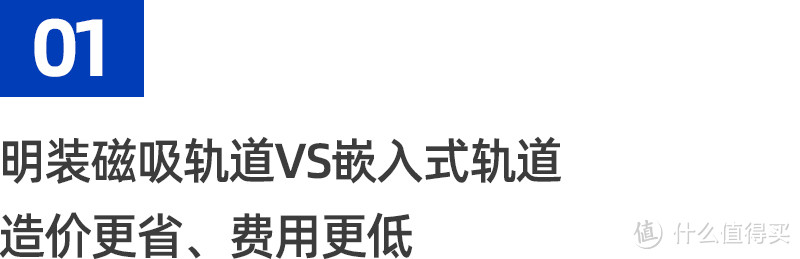 01

明装磁吸轨道VS嵌入式轨道
造价更省、费用更低

值 什么值得买